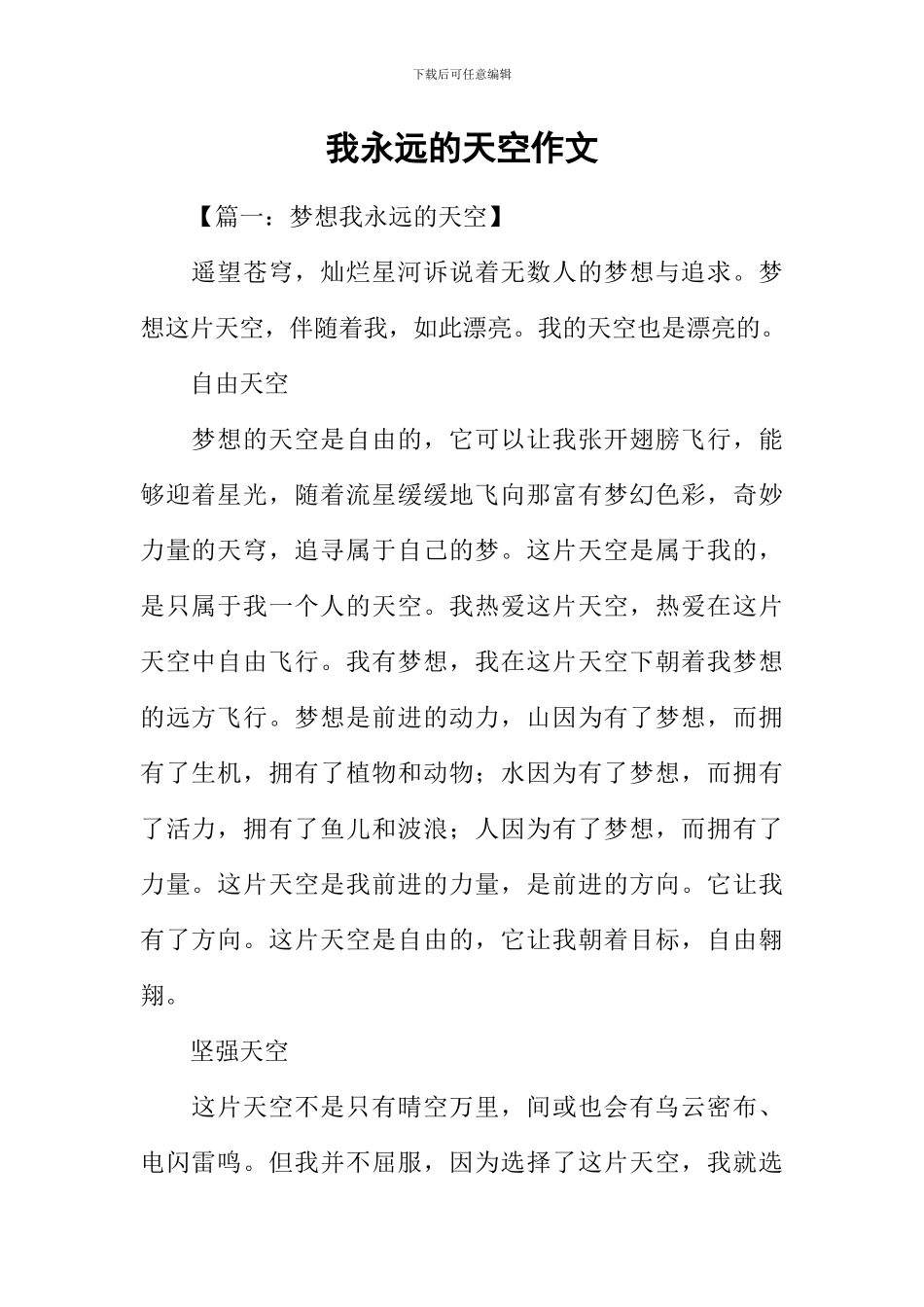 下载后可任意编辑

我永远的天空作文

【篇一：梦想我永远的天空】

遥望苍穹，灿烂星河诉说着无数人的梦想与追求。梦想这片天空，伴随着我，如此漂亮。我的天空也是漂亮的。

自由天空

梦想的天空是自由的，它可以让我张开翅膀飞行，能够迎着星光，随着流星缓缓地飞向那富有梦幻色彩，奇妙力量的天穹，追寻属于自己的梦。这片天空是属于我的，是只属于我一个人的天空。我热爱这片天空，热爱在这片天空中自由飞行。我有梦想，我在这片天空下朝着我梦想的远方飞行。梦想是前进的动力，山因为有了梦想，而拥有了生机，拥有了植物和动物；水因为有了梦想，而拥有了活力，拥有了鱼儿和波浪；人因为有了梦想，而拥有了力量。这片天空是我前进的力量，是前进的方向。它让我有了方向。这片天空是自由的，它让我朝着目标，自由翱翔。

坚强天空

这片天空不是只有晴空万里，间或也会有乌云密布、电闪雷鸣。但我并不屈服，因为选择了这片天空，我就选